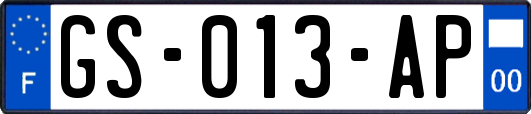 F
GS-013-AP
00